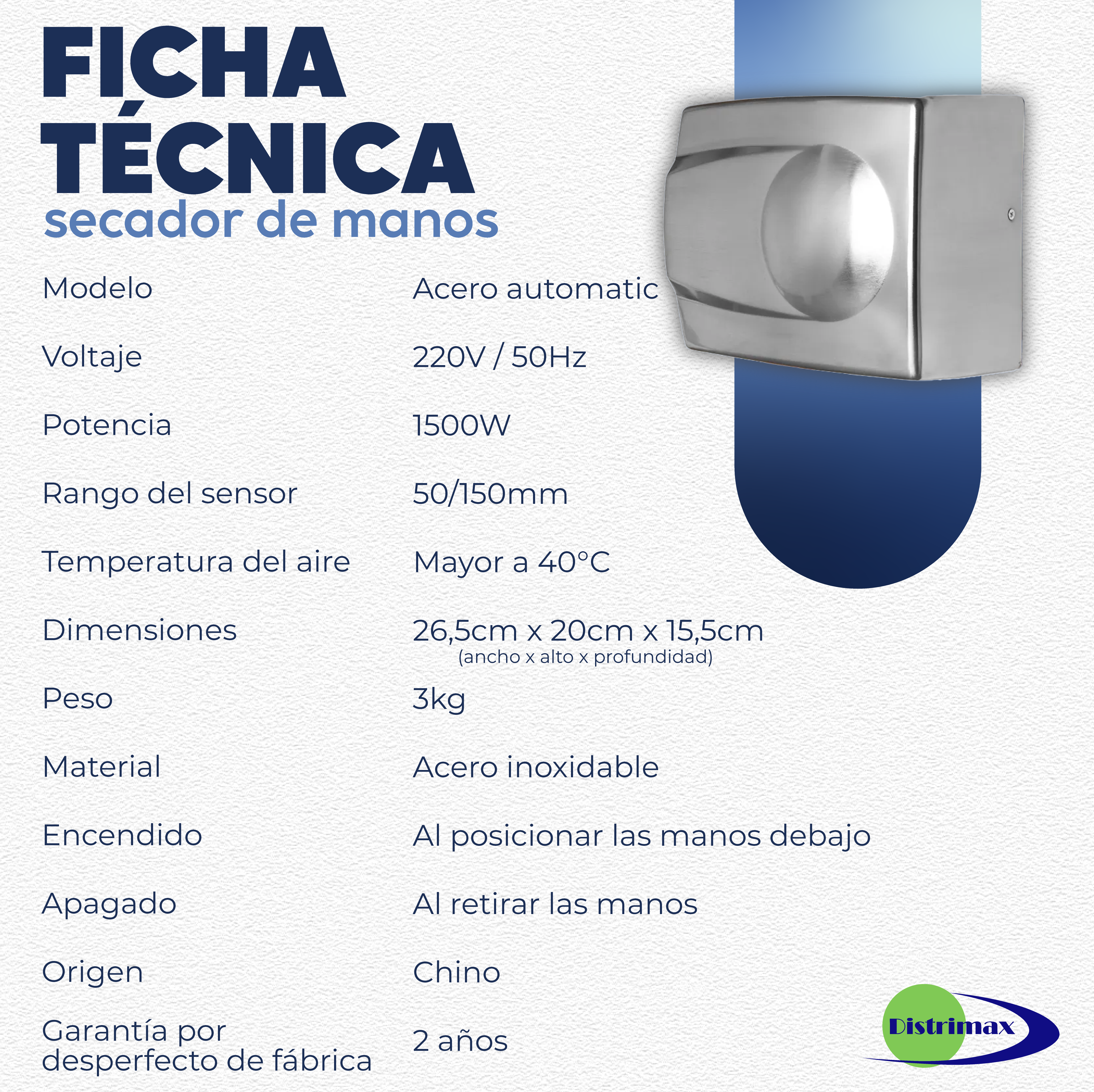 FICHA TÉCNICA
secador de manos

Modelo
Acero automatic

Voltaje
220V / 50Hz

Potencia
1500W

Rango del sensor
50/150mm

Temperatura del aire
Mayor a 40°C

Dimensiones
26,5cm x 20cm x 15,5cm
(ancho x alto x profundidad)

Peso
3kg

Material
Acero inoxidable

Encendido
Al posicionar las manos debajo

Apagado
Al retirar las manos

Origen
Chino

Garantía por desperfecto de fábrica
2 años

Distrimax